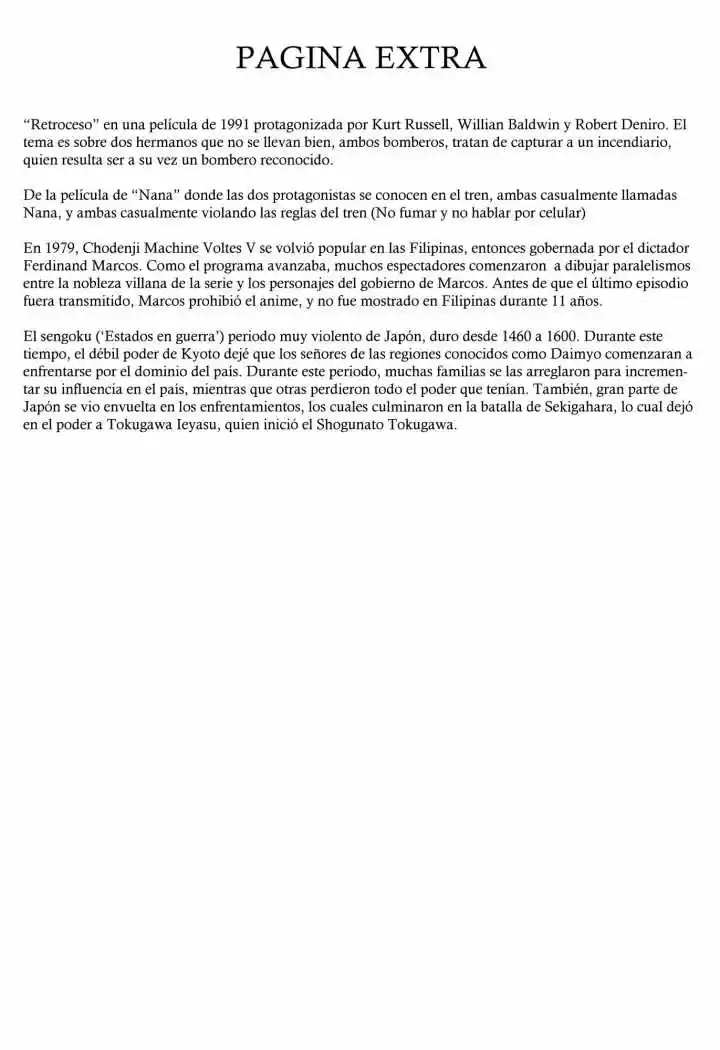 PAGINA EXTRA

“Retroceso” en una película de 1991 protagonizada por Kurt Russell, Willian Baldwin y Robert Deniro. El tema es sobre dos hermanos que no se llevan bien, ambos bomberos, tratan de capturar a un incendiario, quien resulta ser a su vez un bombero reconocido.

De la película de “Nana” donde las dos protagonistas se conocen en el tren, ambas casualmente llamadas Nana, y ambas casualmente violando las reglas del tren (No fumar y no hablar por celular)

En 1979, Chodenji Machine Voltes V se volvió popular en las Filipinas, entonces gobernada por el dictador Ferdinand Marcos. Como el programa avanzaba, muchos espectadores comenzaron a dibujar paralelismos entre la nobleza villana de la serie y los personajes del gobierno de Marcos. Antes de que el último episodio fuera transmitido, Marcos prohibió el anime, y no fue mostrado en Filipinas durante 11 años.

El sengoku (‘Estados en guerra’) periodo muy violento de Japón, duro desde 1460 a 1600. Durante este tiempo, el débil poder de Kyoto dejé que los señores de las regiones conocidos como Daimyo comenzaran a enfrentarse por el dominio del país. Durante este periodo, muchas familias se las arreglaron para incrementar su influencia en el país, mientras que otras perdieron todo el poder que tenían. También, gran parte de Japón se vio envuelta en los enfrentamientos, los cuales culminaron en la batalla de Sekigahara, lo cual dejó en el poder a Tokugawa Ieyasu, quien inició el Shogunato Tokugawa.